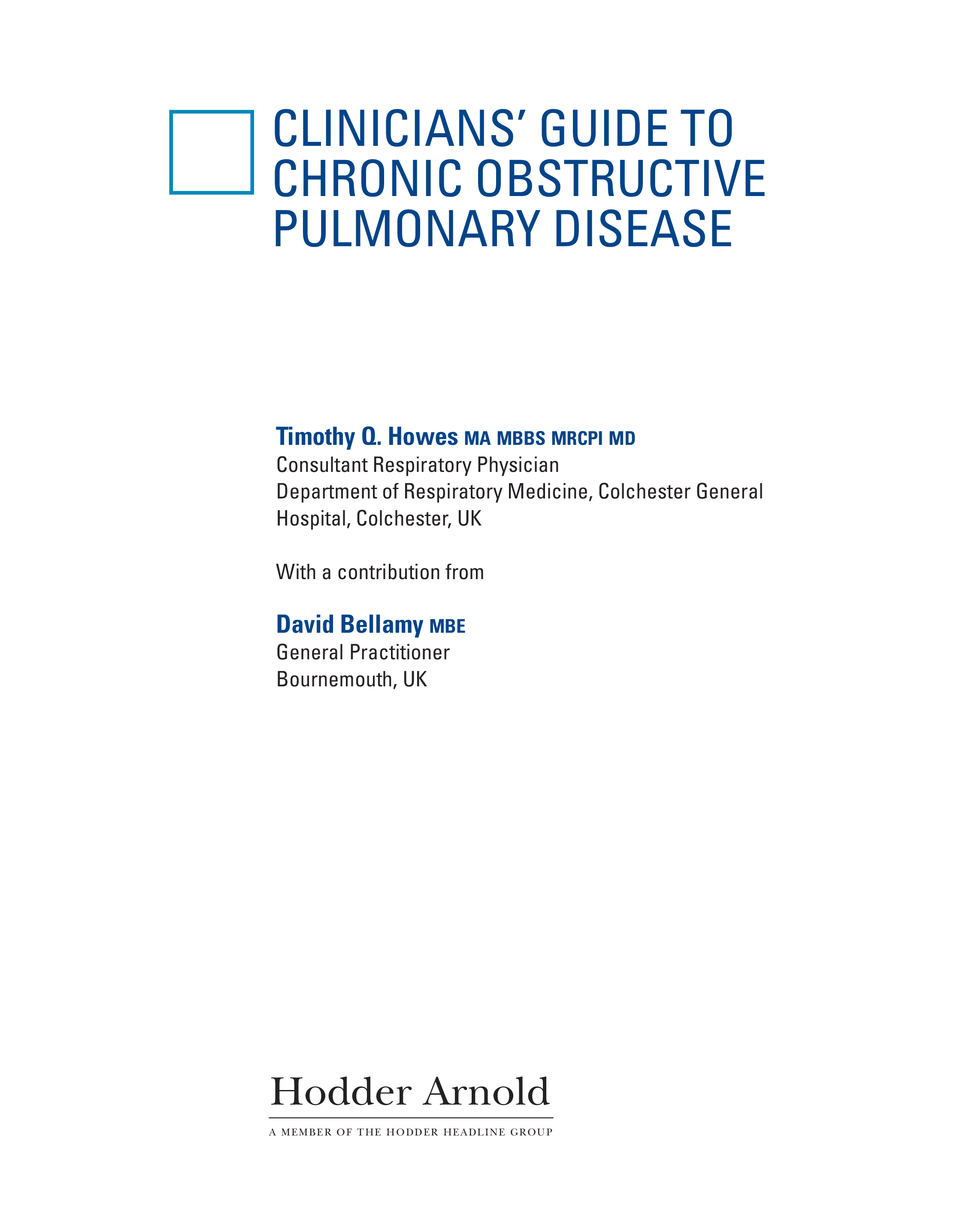 CLINICIANS' GUIDE TO CHRONIC OBSTRUCTIVE PULMONARY DISEASE

Timothy Q. Howes MA MBBS MRCPI MD
Consultant Respiratory Physician
Department of Respiratory Medicine, Colchester General Hospital, Colchester, UK

With a contribution from

David Bellamy MBE
General Practitioner
Bournemouth, UK

Hodder Arnold

A MEMBER OF THE HODDER HEADLINE GROUP